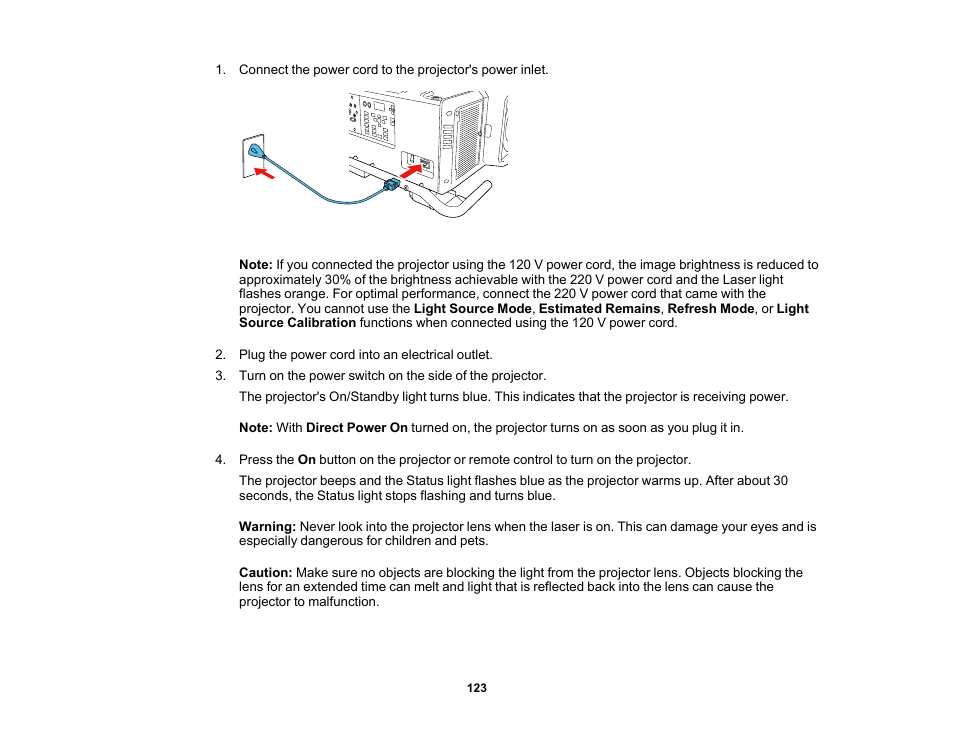 1. Connect the power cord to the projector's power inlet.

Note: If you connected the projector using the 120 V power cord, the image brightness is reduced to approximately 30% of the brightness achievable with the 220 V power cord and the Laser light flashes orange. For optimal performance, connect the 220 V power cord that came with the projector. You cannot use the Light Source Mode, Estimated Remains, Refresh Mode, or Light Source Calibration functions when connected using the 120 V power cord.

2. Plug the power cord into an electrical outlet.

3. Turn on the power switch on the side of the projector.

The projector's On/Standby light turns blue. This indicates that the projector is receiving power.

Note: With Direct Power On turned on, the projector turns on as soon as you plug it in.

4. Press the On button on the projector or remote control to turn on the projector.

The projector beeps and the Status light flashes blue as the projector warms up. After about 30 seconds, the Status light stops flashing and turns blue.

Warning: Never look into the projector lens when the laser is on. This can damage your eyes and is especially dangerous for children and pets.

Caution: Make sure no objects are blocking the light from the projector lens. Objects blocking the lens for an extended time can melt and light that is reflected back into the lens can cause the projector to malfunction.

123